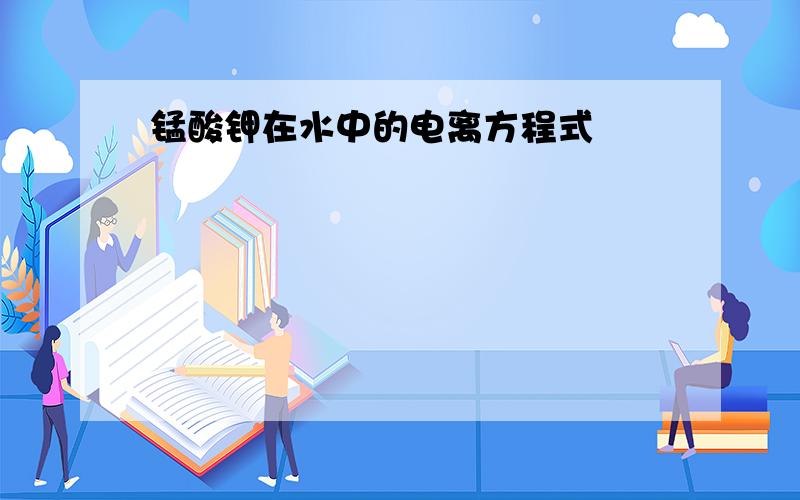 锰酸钾在水中的电离方程式